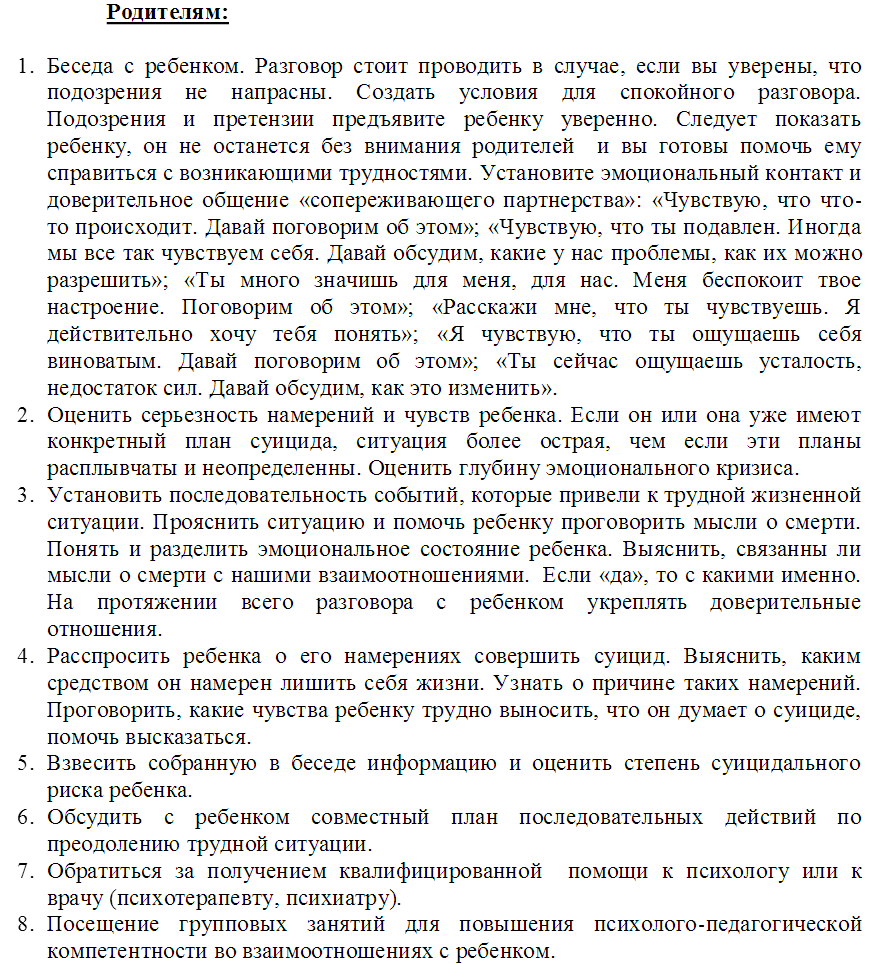 Родителям:

1. Беседа с ребенком. Разговор стоит проводить в случае, если вы уверены, что подозрения не напрасны. Создать условия для спокойного разговора. Подозрения и претензии предъявите ребенку уверенно. Следует показать ребенку, он не останется без внимания родителей и вы готовы помочь ему справиться с возникающими трудностями. Установите эмоциональный контакт и доверительное общение «сопереживающего партнерства»: «Чувствую, что что-то происходит. Давай поговорим об этом»; «Чувствую, что ты подавлен. Иногда мы все так чувствуем себя. Давай обсудим, какие у нас проблемы, как их можно разрешить»; «Ты много значишь для меня, для нас. Меня беспокоит твое настроение. Поговорим об этом»; «Расскажи мне, что ты чувствуешь. Я действительно хочу тебя понять»; «Я чувствую, что ты ощущаешь себя виноватым. Давай поговорим об этом»; «Ты сейчас ощущаешь усталость, недостаток сил. Давай обсудим, как это изменить».
2. Оценить серьезность намерений и чувств ребенка. Если он или она уже имеют конкретный план суицида, ситуация более острая, чем если эти планы расплывчаты и неопределенны. Оценить глубину эмоционального кризиса.
3. Установить последовательность событий, которые привели к трудной жизненной ситуации. Прояснить ситуацию и помочь ребенку проговорить мысли о смерти. Понять и разделить эмоциональное состояние ребенка. Выяснить, связанны ли мысли о смерти с нашими взаимоотношениями. Если «да», то с какими именно. На протяжении всего разговора с ребенком укреплять доверительные отношения.
4. Расспросить ребенка о его намерениях совершить суицид. Выяснить, каким средством он намерен лишить себя жизни. Узнать о причине таких намерений. Проговорить, какие чувства ребенку трудно выносить, что он думает о суициде, помочь высказаться.
5. Взвесить собранную в беседе информацию и оценить степень суицидального риска ребенка.
6. Обсудить с ребенком совместный план последовательных действий по преодолению трудной ситуации.
7. Обратиться за получением квалифицированной помощи к психологу или к врачу (психотерапевту, психиатру).
8. Посещение групповых занятий для повышения психолого-педагогической компетентности во взаимоотношениях с ребенком.